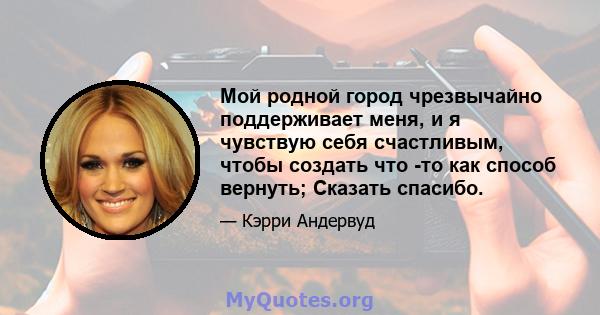 Мой родной город чрезвычайно поддерживает меня, и я чувствую себя счастливым, чтобы создать что -то как способ вернуть; Сказать спасибо.

— Кэрри Андервуд

MyQuotes.org